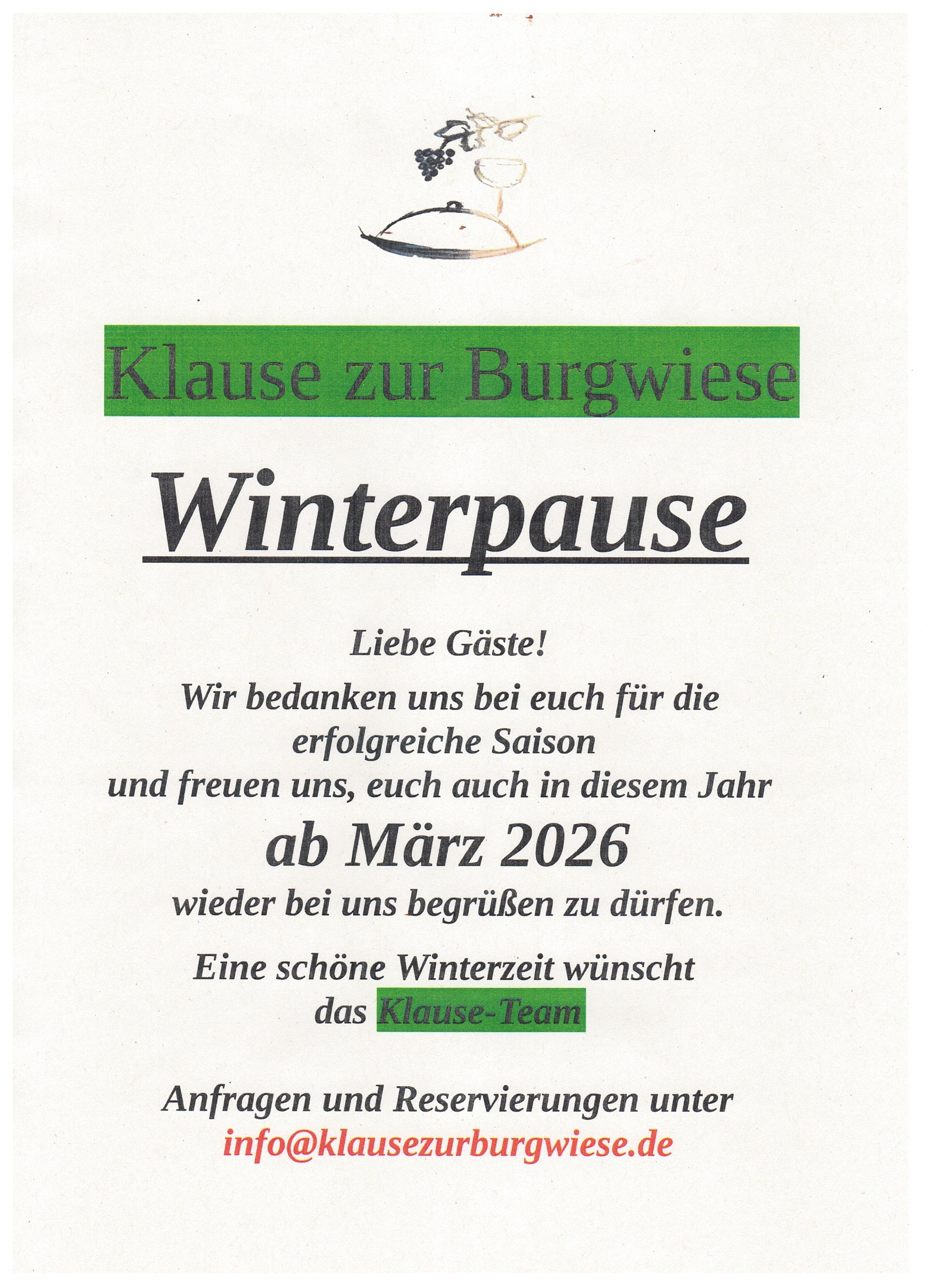 Klause zur Burgwiese

Winterpause

Liebe Gäste!

Wir bedanken uns bei euch für die erfolgreiche Saison und freuen uns, euch auch in diesem Jahr

ab März 2026

wieder bei uns begrüßen zu dürfen.

Eine schöne Winterzeit wünscht das Klause-Team

Anfragen und Reservierungen unter
info@klausezurburgwiese.de